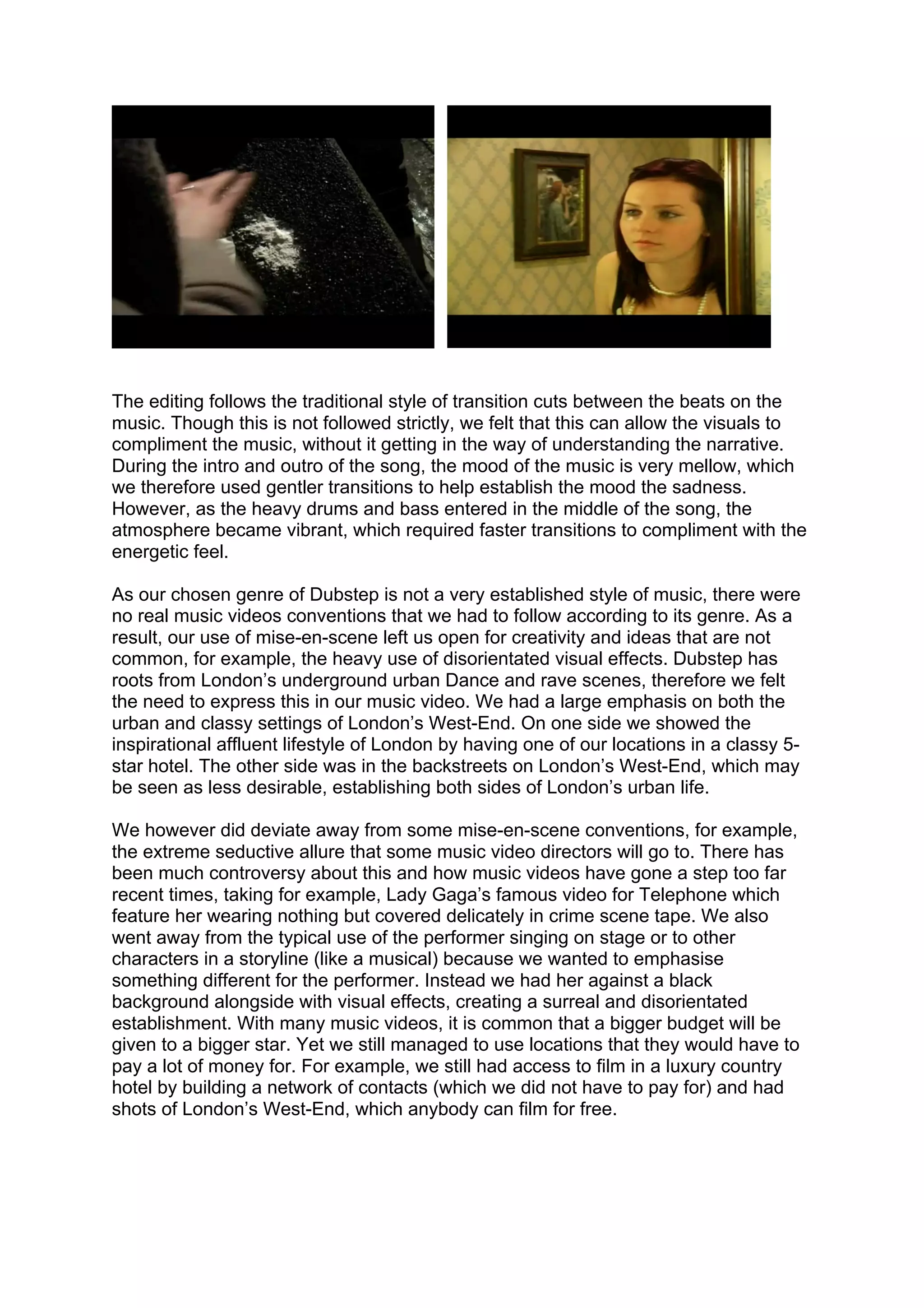 The editing follows the traditional style of transition cuts between the beats on the music. Though this is not followed strictly, we felt that this can allow the visuals to compliment the music, without it getting in the way of understanding the narrative. During the intro and outro of the song, the mood of the music is very mellow, which we therefore used gentler transitions to help establish the mood the sadness. However, as the heavy drums and bass entered in the middle of the song, the atmosphere became vibrant, which required faster transitions to compliment with the energetic feel.

As our chosen genre of Dubstep is not a very established style of music, there were no real music videos conventions that we had to follow according to its genre. As a result, our use of mise-en-scene left us open for creativity and ideas that are not common, for example, the heavy use of disorientated visual effects. Dubstep has roots from London's underground urban Dance and rave scenes, therefore we felt the need to express this in our music video. We had a large emphasis on both the urban and classy settings of London's West-End. On one side we showed the inspirational affluent lifestyle of London by having one of our locations in a classy 5-star hotel. The other side was in the backstreets on London's West-End, which may be seen as less desirable, establishing both sides of London's urban life.

We however did deviate away from some mise-en-scene conventions, for example, the extreme seductive allure that some music video directors will go to. There has been much controversy about this and how music videos have gone a step too far recent times, taking for example, Lady Gaga's famous video for Telephone which feature her wearing nothing but covered delicately in crime scene tape. We also went away from the typical use of the performer singing on stage or to other characters in a storyline (like a musical) because we wanted to emphasise something different for the performer. Instead we had her against a black background alongside with visual effects, creating a surreal and disorientated establishment. With many music videos, it is common that a bigger budget will be given to a bigger star. Yet we still managed to use locations that they would have to pay a lot of money for. For example, we still had access to film in a luxury country hotel by building a network of contacts (which we did not have to pay for) and had shots of London's West-End, which anybody can film for free.